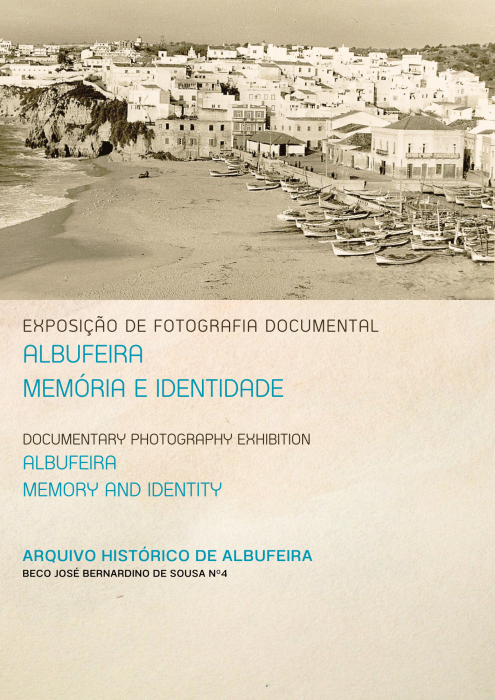 EXPOSIÇÃO DE FOTOGRAFIA DOCUMENTAL
ALBUFEIRA
MEMÓRIA E IDENTIDADE

DOCUMENTARY PHOTOGRAPHY EXHIBITION
ALBUFEIRA
MEMORY AND IDENTITY

ARQUIVO HISTÓRICO DE ALBUFEIRA
BECO JOSÉ BERNARDINO DE SOUSA Nº4